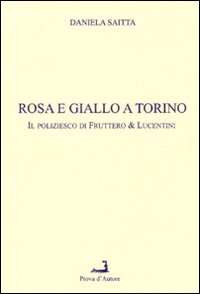 DANIELA SAITTA

ROSA E GIALLO A TORINO

IL POLIZIESCO DI FRUTTERO & LUCENTINI

Prova d'Autore